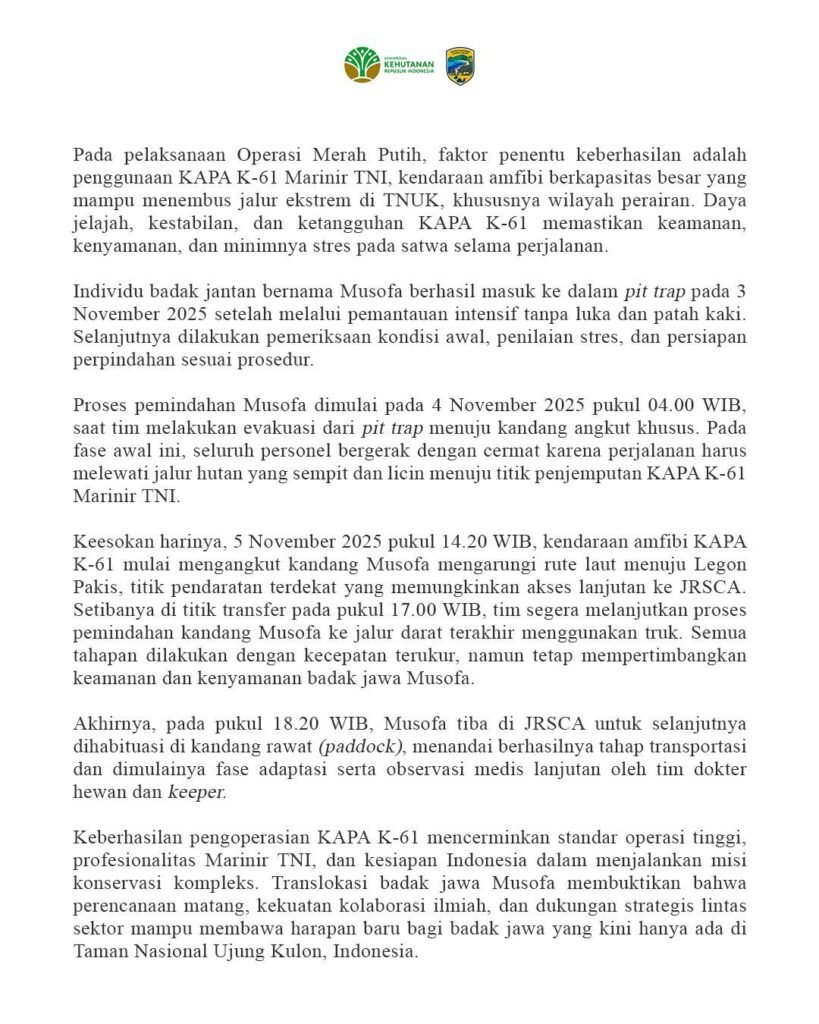 KEMENTERIAN KEHUTANAN REPUBLIK INDONESIA

Pada pelaksanaan Operasi Merah Putih, faktor penentu keberhasilan adalah penggunaan KAPA K-61 Marinir TNI, kendaraan amfibi berkapasitas besar yang mampu menembus jalur ekstrem di TNUK, khususnya wilayah perairan. Daya jelajah, kestabilan, dan ketangguhan KAPA K-61 memastikan keamanan, kenyamanan, dan minimnya stres pada satwa selama perjalanan.

Individu badak jantan bernama Musofa berhasil masuk ke dalam pit trap pada 3 November 2025 setelah melalui pemantauan intensif tanpa luka dan patah kaki. Selanjutnya dilakukan pemeriksaan kondisi awal, penilaian stres, dan persiapan perpindahan sesuai prosedur.

Proses pemindahan Musofa dimulai pada 4 November 2025 pukul 04.00 WIB, saat tim melakukan evakuasi dari pit trap menuju kandang angkut khusus. Pada fase awal ini, seluruh personel bergerak dengan cermat karena perjalanan harus melewati jalur hutan yang sempit dan licin menuju titik penjemputan KAPA K-61 Marinir TNI.

Keesokan harinya, 5 November 2025 pukul 14.20 WIB, kendaraan amfibi KAPA K-61 mulai mengangkut kandang Musofa mengarungi rute laut menuju Legon Pakis, titik pendaratan terdekat yang memungkinkan akses lanjutan ke JRSCA. Setibanya di titik transfer pada pukul 17.00 WIB, tim segera melanjutkan proses pemindahan kandang Musofa ke jalur darat terakhir menggunakan truk. Semua tahapan dilakukan dengan kecepatan terukur, namun tetap mempertimbangkan keamanan dan kenyamanan badak jawa Musofa.

Akhirnya, pada pukul 18.20 WIB, Musofa tiba di JRSCA untuk selanjutnya dihabituasi di kandang rawat (paddock), menandai berhasilnya tahap transportasi dan dimulainya fase adaptasi serta observasi medis lanjutan oleh tim dokter hewan dan keeper.

Keberhasilan pengoperasian KAPA K-61 mencerminkan standar operasi tinggi, profesionalitas Marinir TNI, dan kesiapan Indonesia dalam menjalankan misi konservasi kompleks. Translokasi badak jawa Musofa membuktikan bahwa perencanaan matang, kekuatan kolaborasi ilmiah, dan dukungan strategis lintas sektor mampu membawa harapan baru bagi badak jawa yang kini hanya ada di Taman Nasional Ujung Kulon, Indonesia.